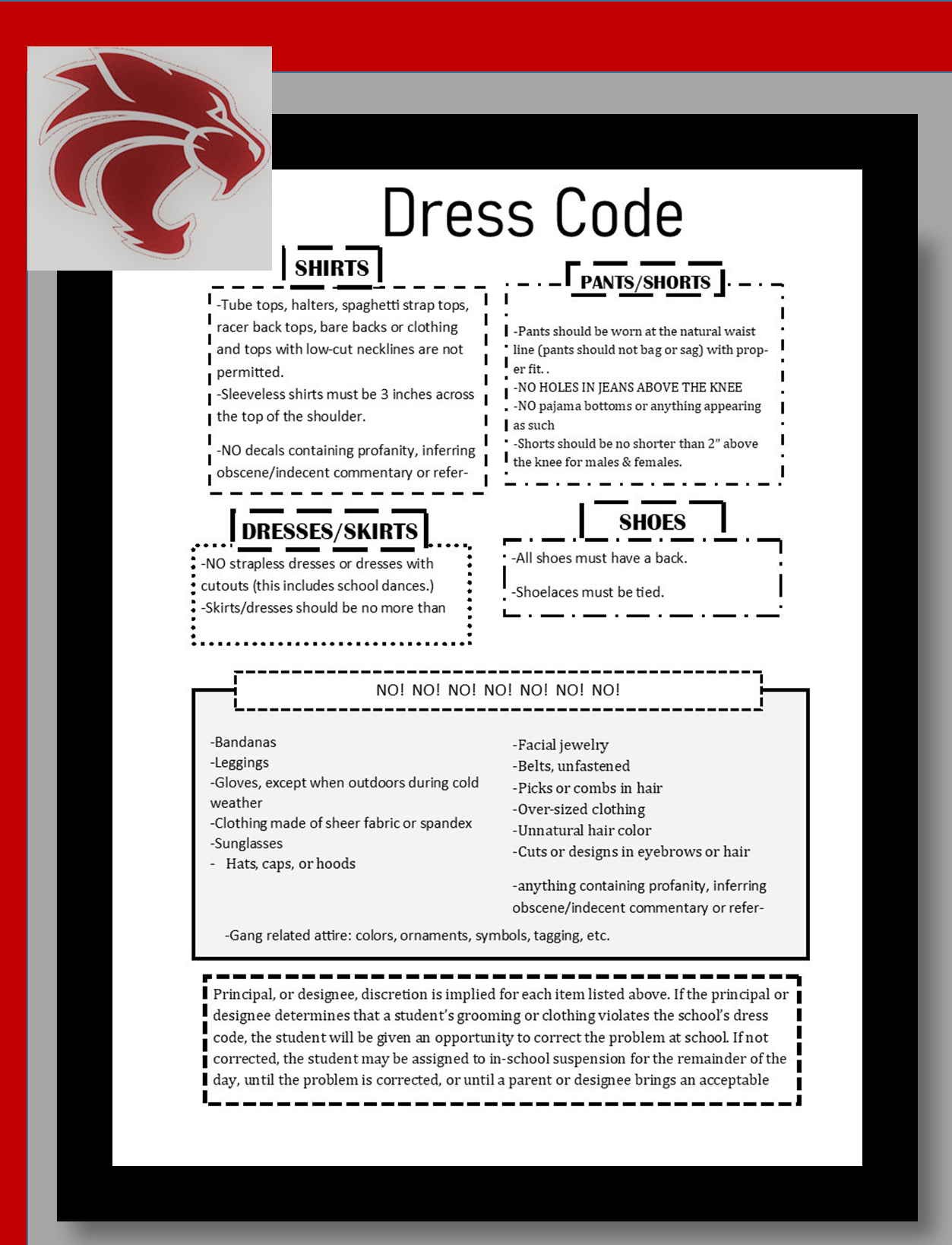 Dress Code

SHIRTS

-Tube tops, halters, spaghetti strap tops, racer back tops, bare backs or clothing and tops with low-cut necklines are not permitted.
-Sleeveless shirts must be 3 inches across the top of the shoulder.

-NO decals containing profanity, inferring obscene/indecent commentary or refer-

PANTS/SHORTS

-Pants should be worn at the natural waist line (pants should not bag or sag) with proper fit. .
-NO HOLES IN JEANS ABOVE THE KNEE
-NO pajama bottoms or anything appearing as such
-Shorts should be no shorter than 2" above the knee for males & females.

DRESSES/SKIRTS

-NO strapless dresses or dresses with cutouts (this includes school dances.)
-Skirts/dresses should be no more than

SHOES

-All shoes must have a back.

-Shoelaces must be tied.

NO! NO! NO! NO! NO! NO! NO!

-Bandanas
-Leggings
-Gloves, except when outdoors during cold weather
-Clothing made of sheer fabric or spandex
-Sunglasses
- Hats, caps, or hoods

-Facial jewelry
-Belts, unfastened
-Picks or combs in hair
-Over-sized clothing
-Unnatural hair color
-Cuts or designs in eyebrows or hair

-anything containing profanity, inferring obscene/indecent commentary or refer-

-Gang related attire: colors, ornaments, symbols, tagging, etc.

Principal, or designee, discretion is implied for each item listed above. If the principal or designee determines that a student's grooming or clothing violates the school's dress code, the student will be given an opportunity to correct the problem at school. If not corrected, the student may be assigned to in-school suspension for the remainder of the day, until the problem is corrected, or until a parent or designee brings an acceptable